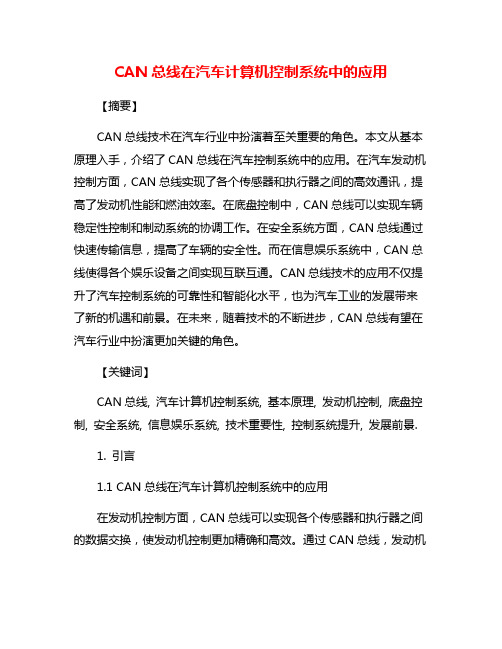 CAN 总线在汽车计算机控制系统中的应用

【摘要】

CAN 总线技术在汽车行业中扮演着至关重要的角色。本文从基本原理入手，介绍了 CAN 总线在汽车控制系统中的应用。在汽车发动机控制方面，CAN 总线实现了各个传感器和执行器之间的高效通讯，提高了发动机性能和燃油效率。在底盘控制中，CAN 总线可以实现车辆稳定性控制和制动系统的协调工作。在安全系统方面，CAN 总线通过快速传输信息，提高了车辆的安全性。而在信息娱乐系统中，CAN 总线使得各个娱乐设备之间实现互联互通。CAN 总线技术的应用不仅提升了汽车控制系统的可靠性和智能化水平，也为汽车工业的发展带来了新的机遇和前景。在未来，随着技术的不断进步，CAN 总线有望在汽车行业中扮演更加关键的角色。

【关键词】

CAN 总线, 汽车计算机控制系统, 基本原理, 发动机控制, 底盘控制, 安全系统, 信息娱乐系统, 技术重要性, 控制系统提升, 发展前景.

1. 引言

1.1 CAN 总线在汽车计算机控制系统中的应用

在发动机控制方面，CAN 总线可以实现各个传感器和执行器之间的数据交换，使发动机控制更加精确和高效。通过 CAN 总线，发动机